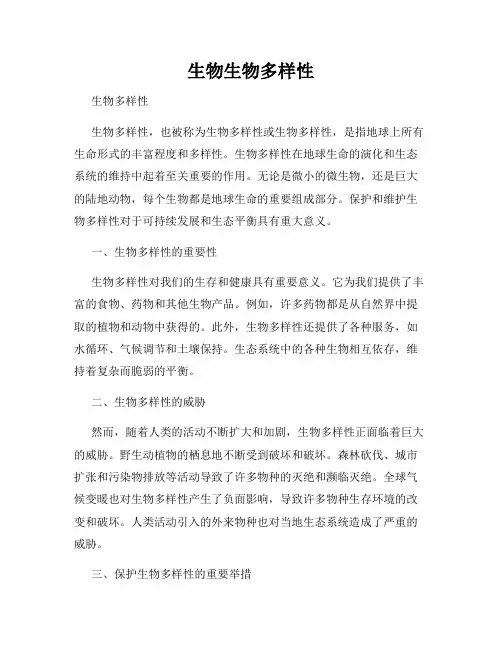 生物生物多样性

生物多样性

生物多样性，也被称为生物多样性或生物多样性，是指地球上所有生命形式的丰富程度和多样性。生物多样性在地球生命的演化和生态系统的维持中起着至关重要的作用。无论是微小的微生物，还是巨大的陆地动物，每个生物都是地球生命的重要组成部分。保护和维护生物多样性对于可持续发展和生态平衡具有重大意义。

一、生物多样性的重要性

生物多样性对我们的生存和健康具有重要意义。它为我们提供了丰富的食物、药物和其他生物产品。例如，许多药物都是从自然界中提取的植物和动物中获得的。此外，生物多样性还提供了各种服务，如水循环、气候调节和土壤保持。生态系统中的各种生物相互依存，维持着复杂而脆弱的平衡。

二、生物多样性的威胁

然而，随着人类的活动不断扩大和加剧，生物多样性正面临着巨大的威胁。野生动植物的栖息地不断受到破坏和破坏。森林砍伐、城市扩张和污染物排放等活动导致了许多物种的灭绝和濒临灭绝。全球气候变暖也对生物多样性产生了负面影响，导致许多物种生存环境的改变和破坏。人类活动引入的外来物种也对当地生态系统造成了严重的威胁。

三、保护生物多样性的重要举措